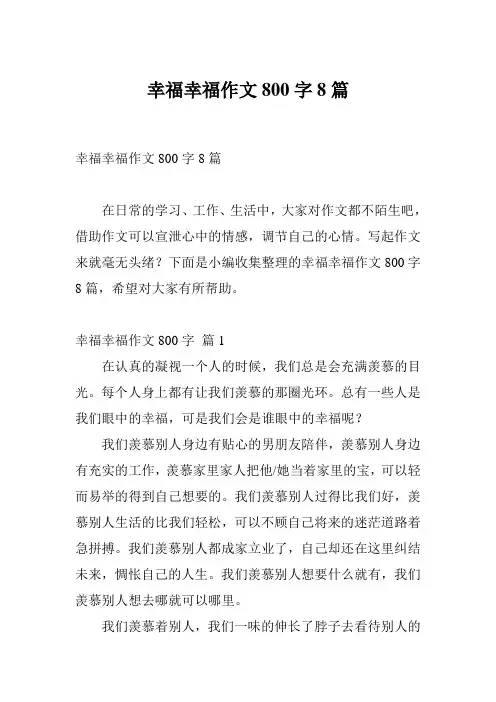 幸福幸福作文 800 字 8 篇

幸福幸福作文 800 字 8 篇

在日常的学习、工作、生活中，大家对作文都不陌生吧，借助作文可以宣泄心中的情感，调节自己的心情。写起作文来就毫无头绪？下面是小编收集整理的幸福幸福作文 800 字 8 篇，希望对大家有所帮助。

幸福幸福作文 800 字 篇 1

在认真的凝视一个人的时候，我们总是会充满羡慕的目光。每个人身上都有让我们羡慕的那圈光环。总有一些人是我们眼中的幸福，可是我们会是谁眼中的幸福呢？

我们羡慕别人身边有贴心的男朋友陪伴，羡慕别人身边有充实的工作，羡慕家里家人把他/她当着家里的宝，可以轻而易举的得到自己想要的。我们羡慕别人过得比我们好，羡慕别人生活的比我们轻松，可以不顾自己将来的迷茫道路着急拼搏。我们羡慕别人都成家立业了，自己却还在这里纠结未来，惆怅自己的人生。我们羡慕别人想要什么就有，我们羡慕别人想去哪就可以哪里。

我们羡慕着别人，我们一味的伸长了脖子去看待别人的